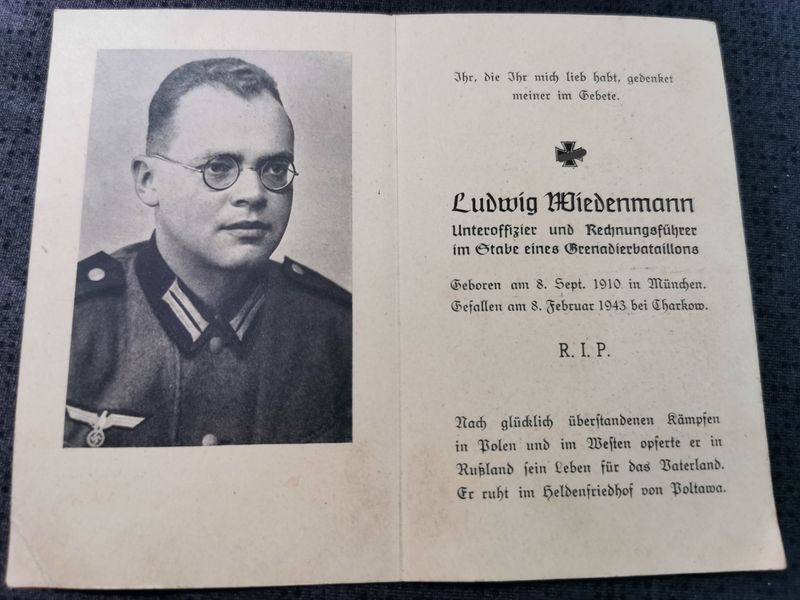 Ihr, die Ihr mich lieb habt, gedenket meiner im Gebete.

Ludwig Wiedenmann
Unteroffizier und Rechnungsführer im Stabe eines Grenadierbataillons

Geboren am 8. Sept. 1910 in München.
Gefallen am 8. Februar 1943 bei Charkow.

R. I. P.

Nach glücklich überstandenen Kämpfen in Polen und im Westen opferte er in Rußland sein Leben für das Vaterland. Er ruht im Heldenfriedhof von Poltawa.